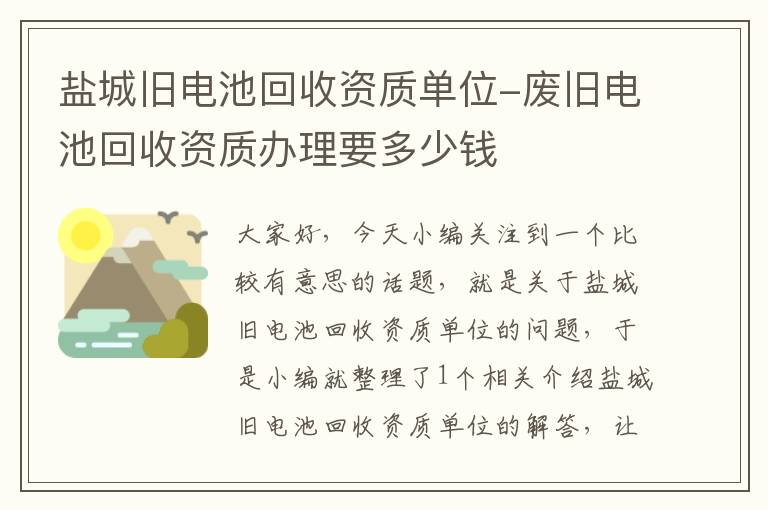 盐城旧电池回收资质单位-废旧电池回收资质办理要多少钱

大家好，今天小编关注到一个比较有意思的话题，就是关于盐城旧电池回收资质单位的问题，于是小编就整理了1个相关介绍盐城旧电池回收资质单位的解答，让